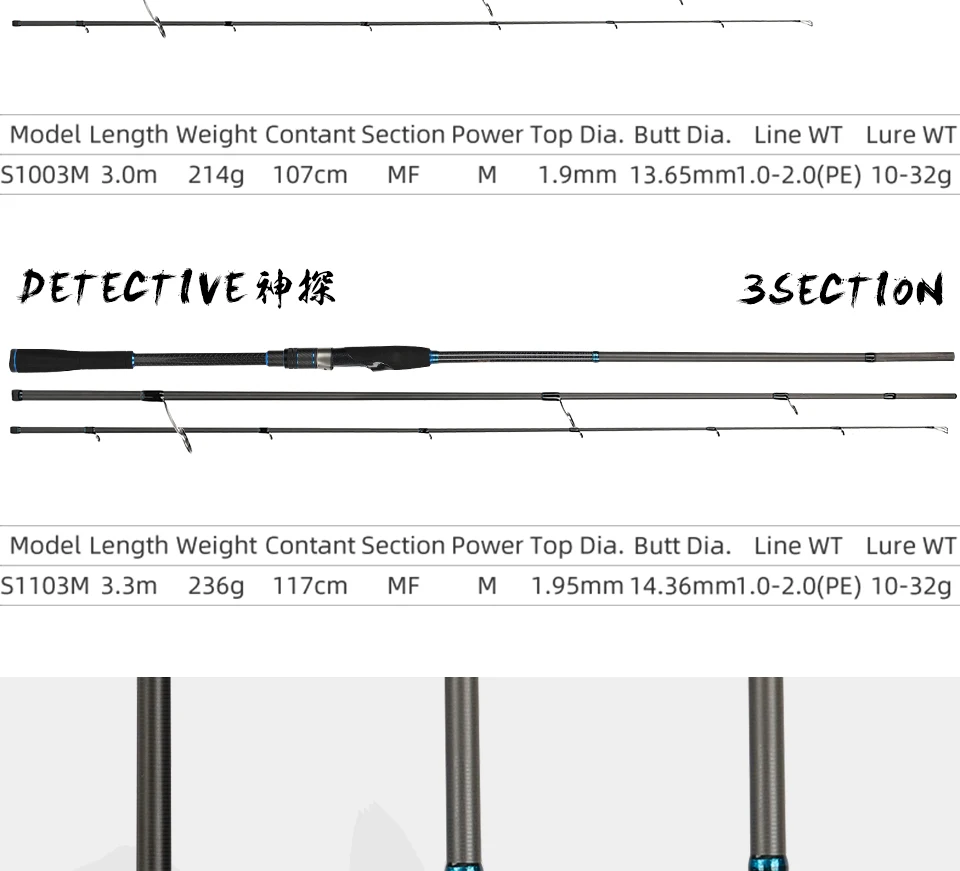 | Model | Length | Weight | Contant | Section | Power | Top Dia. | Butt Dia. | Line WT | Lure WT |
|---|---|---|---|---|---|---|---|---|---|
| S1003M | 3.0m | 214g | 107cm | MF | M | 1.9mm | 13.65mm | 1.0-2.0(PE) | 10-32g |

DETECTIVE神探

3SECTION

| Model | Length | Weight | Contant | Section | Power | Top Dia. | Butt Dia. | Line WT | Lure WT |
|---|---|---|---|---|---|---|---|---|---|
| S1103M | 3.3m | 236g | 117cm | MF | M | 1.95mm | 14.36mm | 1.0-2.0(PE) | 10-32g |